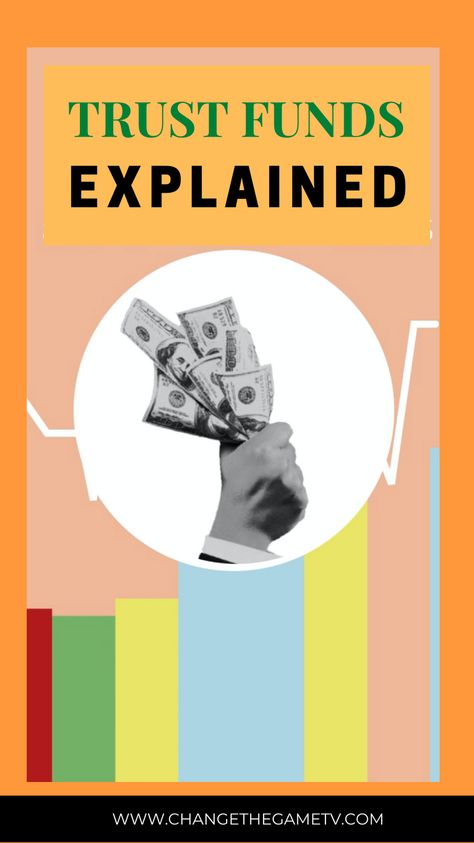 TRUST FUNDS
EXPLAINED

WWW.CHANGETHEGAMETV.COM